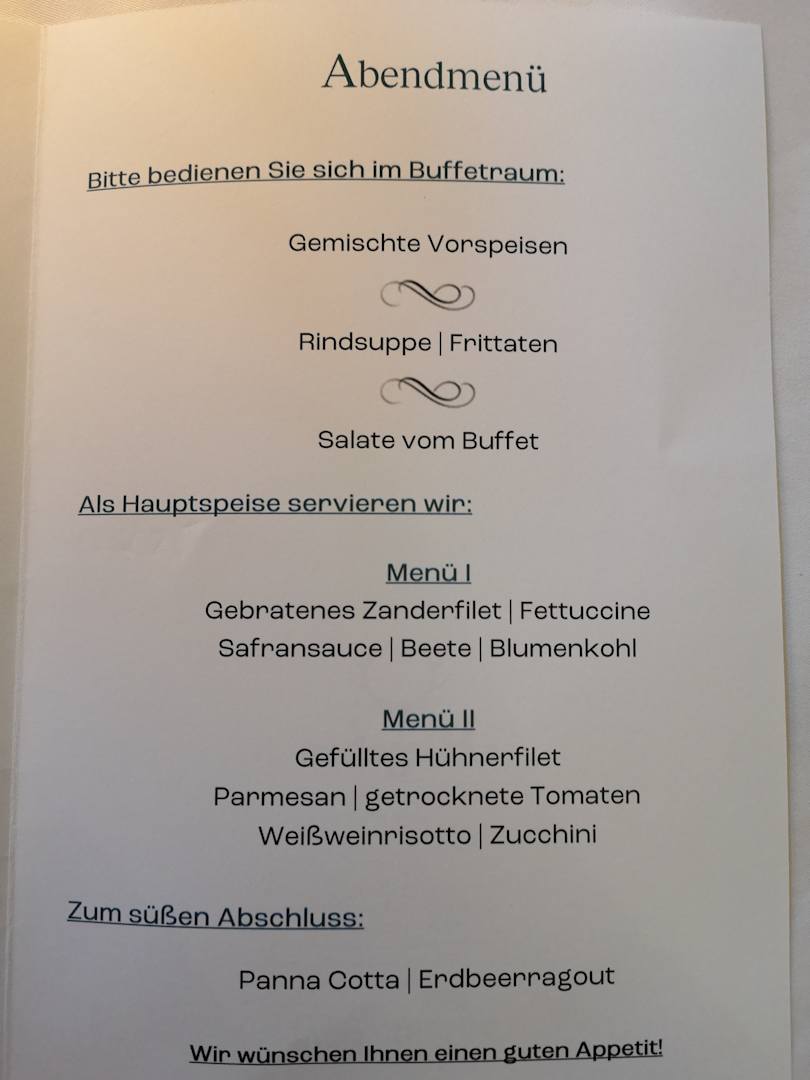 Abendmenü

Bitte bedienen Sie sich im Buffetraum:

Gemischte Vorspeisen

Rindsuppe | Frittaten

Salate vom Buffet

Als Hauptspeise servieren wir:

Menü I
Gebratenes Zanderfilet | Fettuccine
Safransauce | Beete | Blumenkohl

Menü II
Gefülltes Hühnerfilet
Parmesan | getrocknete Tomaten
Weißweinrisotto | Zucchini

Zum süßen Abschluss:

Panna Cotta | Erdbeerragout

Wir wünschen Ihnen einen guten Appetit!